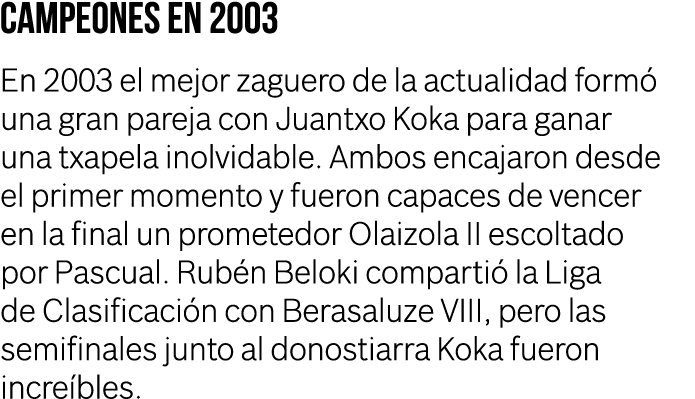 CAMPEONES EN 2003

En 2003 el mejor zaguero de la actualidad formó una gran pareja con Juantxo Koka para ganar una txapela inolvidable. Ambos encajaron desde el primer momento y fueron capaces de vencer en la final un prometedor Olaizola II escoltado por Pascual. Rubén Beloki compartió la Liga de Clasificación con Berasaluze VIII, pero las semifinales junto al donostiarra Koka fueron increíbles.